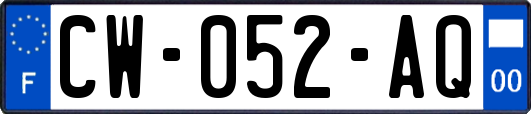 F

CW-052-AQ

00